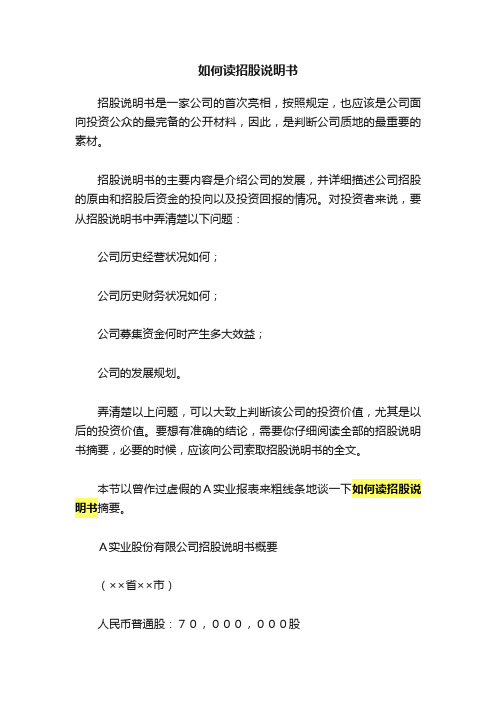 如何读招股说明书

招股说明书是一家公司的首次亮相，按照规定，也应该是公司面向投资公众的最完备的公开材料，因此，是判断公司质地的最重要的素材。

招股说明书的主要内容是介绍公司的发展，并详细描述公司招股的原由和招股后资金的投向以及投资回报的情况。对投资者来说，要从招股说明书中弄清楚以下问题：

公司历史经营状况如何；

公司历史财务状况如何；

公司募集资金何时产生多大效益；

公司的发展规划。

弄清楚以上问题，可以大致上判断该公司的投资价值，尤其是以后的投资价值。要想有准确的结论，需要你仔细阅读全部的招股说明书摘要，必要的时候，应该向公司索取招股说明书的全文。

本节以曾作过虚假的A实业报表来粗线条地谈一下如何读招股说明书摘要。

A实业股份有限公司招股说明书概要

（××省××市）

人民币普通股：70，000，000股